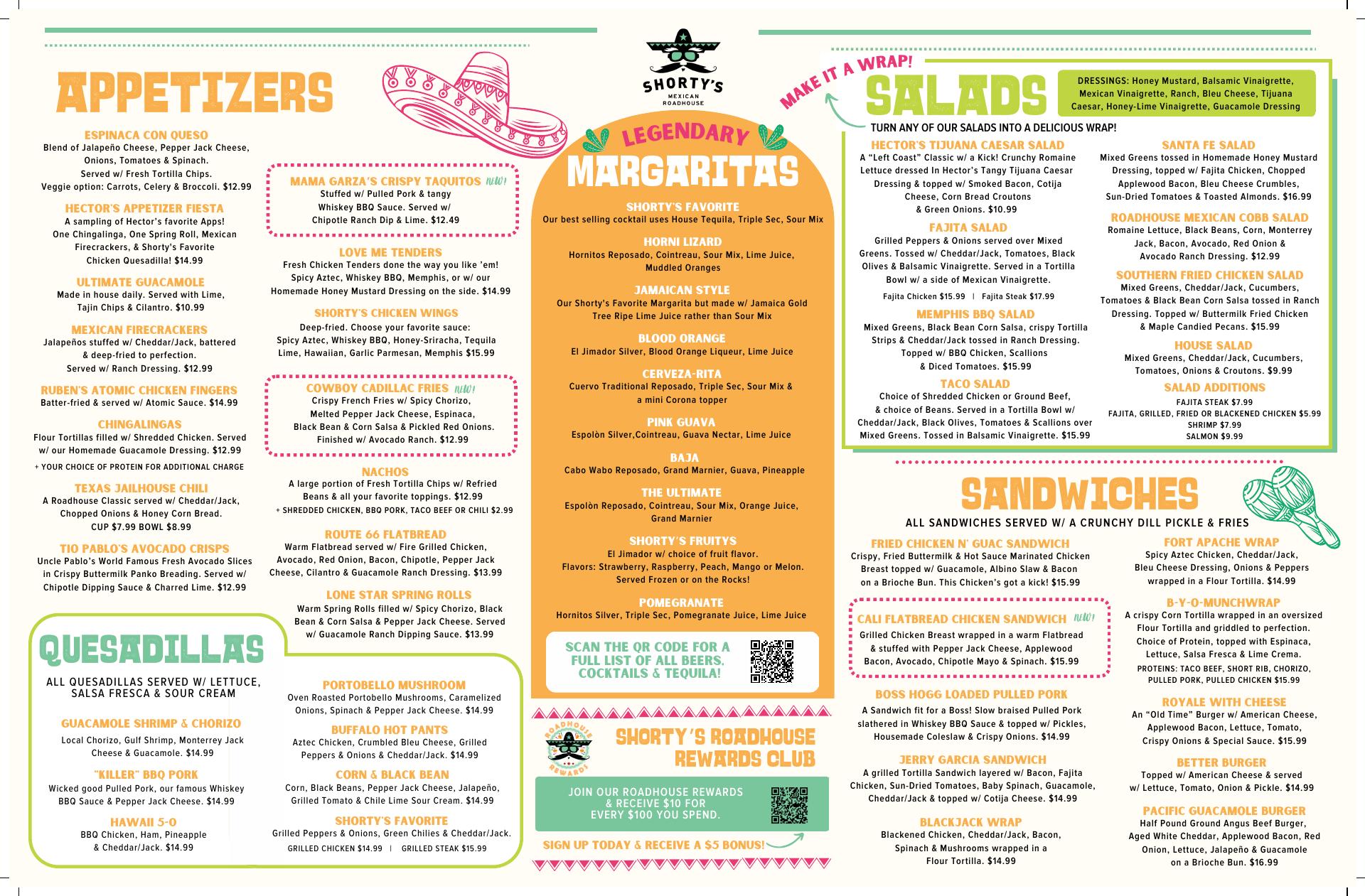 APPETIZERS

ESPINACA CON QUESO
Blend of Jalapeño Cheese, Pepper Jack Cheese, Onions, Tomatoes & Spinach. Served w/ Fresh Tortilla Chips. Veggie option: Carrots, Celery & Broccoli. $12.99

HECTOR'S APPETIZER FIESTA
A sampling of Hector's favorite Apps! One Chingalinga, One Spring Roll, Mexican Firecrackers, & Shorty's Favorite Chicken Quesadilla! $14.99

ULTIMATE GUACAMOLE
Made in house daily. Served with Lime, Tajin Chips & Cilantro. $10.99

MEXICAN FIRECRACKERS
Jalapeños stuffed w/ Cheddar/Jack, battered & deep-fried to perfection. Served w/ Ranch Dressing. $12.99

RUBEN'S ATOMIC CHICKEN FINGERS
Batter-fried & served w/ Atomic Sauce. $14.99

CHINGALINGAS
Flour Tortillas filled w/ Shredded Chicken. Served w/ our Homemade Guacamole Dressing. $12.99
+ YOUR CHOICE OF PROTEIN FOR ADDITIONAL CHARGE

TEXAS JAILHOUSE CHILI
A Roadhouse Classic served w/ Cheddar/Jack, Chopped Onions & Honey Corn Bread. CUP $7.99 BOWL $8.99

TIO PABLO'S AVOCADO CRISPS
Uncle Pablo's World Famous Fresh Avocado Slices in Crispy Buttermilk Panko Breading. Served w/ Chipotle Dipping Sauce & Charred Lime. $12.99

MAMA GARZA'S CRISPY TAQUITOS NEW!
Stuffed w/ Pulled Pork & tangy Whiskey BBQ Sauce. Served w/ Chipotle Ranch Dip & Lime. $12.49

LOVE ME TENDERS
Fresh Chicken Tenders done the way you like 'em! Spicy Aztec, Whiskey BBQ, Memphis, or w/ our Homemade Honey Mustard Dressing on the side. $14.99

SHORTY'S CHICKEN WINGS
Deep-fried. Choose your favorite sauce: Spicy Aztec, Whiskey BBQ, Honey-Sriracha, Tequila Lime, Hawaiian, Garlic Parmesan, Memphis $15.99

COWBOY CADILLAC FRIES NEW!
Crispy French Fries w/ Spicy Chorizo, Melted Pepper Jack Cheese, Espinaca, Black Bean & Corn Salsa & Pickled Red Onions. Finished w/ Avocado Ranch. $12.99

NACHOS
A large portion of Fresh Tortilla Chips w/ Refried Beans & all your favorite toppings. $12.99
+ SHREDDED CHICKEN, BBQ PORK, TACO BEEF OR CHILI $2.99

ROUTE 66 FLATBREAD
Warm Flatbread served w/ Fire Grilled Chicken, Avocado, Red Onion, Bacon, Chipotle, Pepper Jack Cheese, Cilantro & Guacamole Ranch Dressing. $13.99

LONE STAR SPRING ROLLS
Warm Spring Rolls filled w/ Spicy Chorizo, Black Bean & Corn Salsa & Pepper Jack Cheese. Served w/ Guacamole Ranch Dipping Sauce. $13.99

QUESADILLAS
ALL QUESADILLAS SERVED W/ LETTUCE, SALSA FRESCA & SOUR CREAM

GUACAMOLE SHRIMP & CHORIZO
Local Chorizo, Gulf Shrimp, Monterrey Jack Cheese & Guacamole. $14.99

"KILLER" BBQ PORK
Wicked good Pulled Pork, our famous Whiskey BBQ Sauce & Pepper Jack Cheese. $14.99

HAWAII 5-O
BBQ Chicken, Ham, Pineapple & Cheddar/Jack. $14.99

PORTOBELLO MUSHROOM
Oven Roasted Portobello Mushrooms, Caramelized Onions, Spinach & Pepper Jack Cheese. $14.99

BUFFALO HOT PANTS
Aztec Chicken, Crumbled Bleu Cheese, Grilled Peppers & Onions & Cheddar/Jack. $14.99

CORN & BLACK BEAN
Corn, Black Beans, Pepper Jack Cheese, Jalapeño, Grilled Tomato & Chile Lime Sour Cream. $14.99

SHORTY'S FAVORITE
Grilled Peppers & Onions, Green Chilies & Cheddar/Jack.
GRILLED CHICKEN $14.99 | GRILLED STEAK $15.99

SHORTY'S
MEXICAN ROADHOUSE

LEGENDARY
MARGARITAS

SHORTY'S FAVORITE
Our best selling cocktail uses House Tequila, Triple Sec, Sour Mix

HORNI LIZARD
Hornitos Reposado, Cointreau, Sour Mix, Lime Juice, Muddled Oranges

JAMAICAN STYLE
Our Shorty's Favorite Margarita but made w/ Jamaica Gold Tree Ripe Lime Juice rather than Sour Mix

BLOOD ORANGE
El Jimador Silver, Blood Orange Liqueur, Lime Juice

CERVEZA-RITA
Cuervo Traditional Reposado, Triple Sec, Sour Mix & a mini Corona topper

PINK GUAVA
Espolòn Silver,Cointreau, Guava Nectar, Lime Juice

BAJA
Cabo Wabo Reposado, Grand Marnier, Guava, Pineapple

THE ULTIMATE
Espolòn Reposado, Cointreau, Sour Mix, Orange Juice, Grand Marnier

SHORTY'S FRUITYS
El Jimador w/ choice of fruit flavor. Flavors: Strawberry, Raspberry, Peach, Mango or Melon. Served Frozen or on the Rocks!

POMEGRANATE
Hornitos Silver, Triple Sec, Pomegranate Juice, Lime Juice

SCAN THE QR CODE FOR A FULL LIST OF ALL BEERS, COCKTAILS & TEQUILA!

ROADHOUSE REWARDS
SHORTY'S ROADHOUSE REWARDS CLUB

JOIN OUR ROADHOUSE REWARDS & RECEIVE $10 FOR EVERY $100 YOU SPEND.

SIGN UP TODAY & RECEIVE A $5 BONUS!

MAKE IT A WRAP!
SALADS
DRESSINGS: Honey Mustard, Balsamic Vinaigrette, Mexican Vinaigrette, Ranch, Bleu Cheese, Tijuana Caesar, Honey-Lime Vinaigrette, Guacamole Dressing

TURN ANY OF OUR SALADS INTO A DELICIOUS WRAP!

HECTOR'S TIJUANA CAESAR SALAD
A "Left Coast" Classic w/ a Kick! Crunchy Romaine Lettuce dressed In Hector's Tangy Tijuana Caesar Dressing & topped w/ Smoked Bacon, Cotija Cheese, Corn Bread Croutons & Green Onions. $10.99

FAJITA SALAD
Grilled Peppers & Onions served over Mixed Greens. Tossed w/ Cheddar/Jack, Tomatoes, Black Olives & Balsamic Vinaigrette. Served in a Tortilla Bowl w/ a side of Mexican Vinaigrette.
Fajita Chicken $15.99 | Fajita Steak $17.99

MEMPHIS BBQ SALAD
Mixed Greens, Black Bean Corn Salsa, crispy Tortilla Strips & Cheddar/Jack tossed in Ranch Dressing. Topped w/ BBQ Chicken, Scallions & Diced Tomatoes. $15.99

TACO SALAD
Choice of Shredded Chicken or Ground Beef, & choice of Beans. Served in a Tortilla Bowl w/ Cheddar/Jack, Black Olives, Tomatoes & Scallions over Mixed Greens. Tossed in Balsamic Vinaigrette. $15.99

SANTA FE SALAD
Mixed Greens tossed in Homemade Honey Mustard Dressing, topped w/ Fajita Chicken, Chopped Applewood Bacon, Bleu Cheese Crumbles, Sun-Dried Tomatoes & Toasted Almonds. $16.99

ROADHOUSE MEXICAN COBB SALAD
Romaine Lettuce, Black Beans, Corn, Monterrey Jack, Bacon, Avocado, Red Onion & Avocado Ranch Dressing. $12.99

SOUTHERN FRIED CHICKEN SALAD
Mixed Greens, Cheddar/Jack, Cucumbers, Tomatoes & Black Bean Corn Salsa tossed in Ranch Dressing. Topped w/ Buttermilk Fried Chicken & Maple Candied Pecans. $15.99

HOUSE SALAD
Mixed Greens, Cheddar/Jack, Cucumbers, Tomatoes, Onions & Croutons. $9.99

SALAD ADDITIONS
FAJITA STEAK $7.99
FAJITA, GRILLED, FRIED OR BLACKENED CHICKEN $5.99
SHRIMP $7.99
SALMON $9.99

SANDWICHES
ALL SANDWICHES SERVED W/ A CRUNCHY DILL PICKLE & FRIES

FRIED CHICKEN N' GUAC SANDWICH
Crispy, Fried Buttermilk & Hot Sauce Marinated Chicken Breast topped w/ Guacamole, Albino Slaw & Bacon on a Brioche Bun. This Chicken's got a kick! $15.99

CALI FLATBREAD CHICKEN SANDWICH NEW!
Grilled Chicken Breast wrapped in a warm Flatbread & stuffed with Pepper Jack Cheese, Applewood Bacon, Avocado, Chipotle Mayo & Spinach. $15.99

BOSS HOGG LOADED PULLED PORK
A Sandwich fit for a Boss! Slow braised Pulled Pork slathered in Whiskey BBQ Sauce & topped w/ Pickles, Housemade Coleslaw & Crispy Onions. $14.99

JERRY GARCIA SANDWICH
A grilled Tortilla Sandwich layered w/ Bacon, Fajita Chicken, Sun-Dried Tomatoes, Baby Spinach, Guacamole, Cheddar/Jack & topped w/ Cotija Cheese. $14.99

BLACKJACK WRAP
Blackened Chicken, Cheddar/Jack, Bacon, Spinach & Mushrooms wrapped in a Flour Tortilla. $14.99

FORT APACHE WRAP
Spicy Aztec Chicken, Cheddar/Jack, Bleu Cheese Dressing, Onions & Peppers wrapped in a Flour Tortilla. $14.99

B-Y-O-MUNCHWRAP
A crispy Corn Tortilla wrapped in an oversized Flour Tortilla and griddled to perfection. Choice of Protein, topped with Espinaca, Lettuce, Salsa Fresca & Lime Crema.
PROTEINS: TACO BEEF, SHORT RIB, CHORIZO, PULLED PORK, PULLED CHICKEN $15.99

ROYALE WITH CHEESE
An "Old Time" Burger w/ American Cheese, Applewood Bacon, Lettuce, Tomato, Crispy Onions & Special Sauce. $15.99

BETTER BURGER
Topped w/ American Cheese & served w/ Lettuce, Tomato, Onion & Pickle. $14.99

PACIFIC GUACAMOLE BURGER
Half Pound Ground Angus Beef Burger, Aged White Cheddar, Applewood Bacon, Red Onion, Lettuce, Jalapeño & Guacamole on a Brioche Bun. $16.99